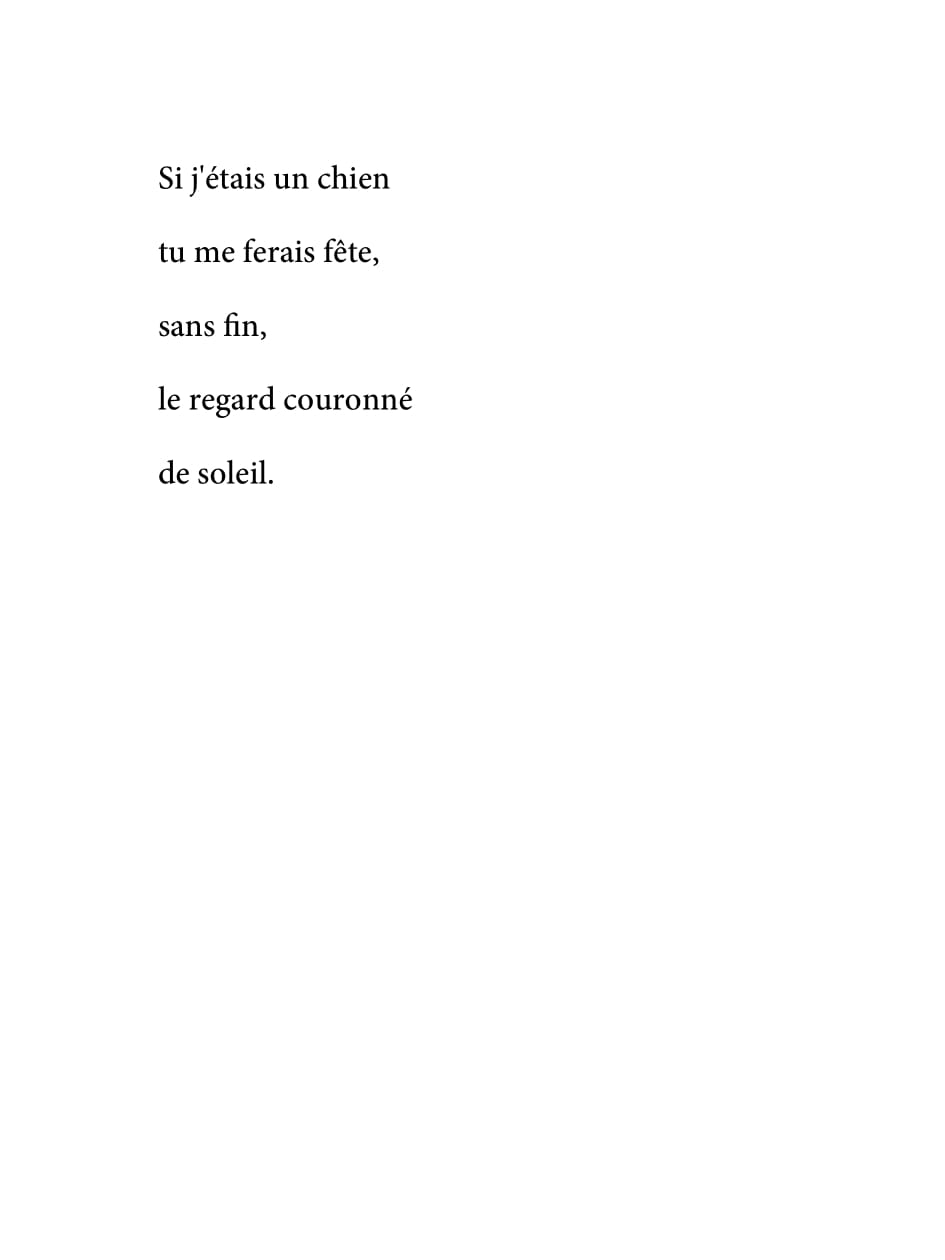 Si j'étais un chien

tu me ferais fête,

sans fin,

le regard couronné

de soleil.